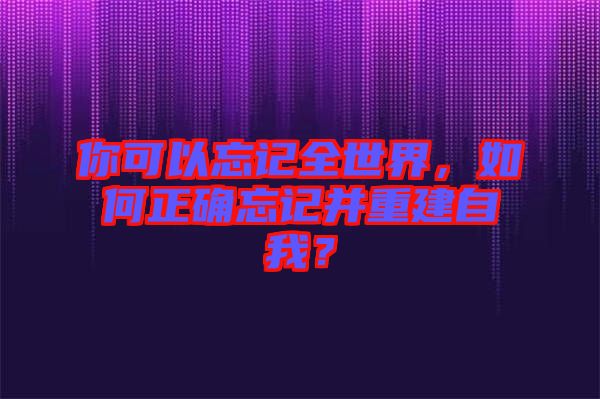 你可以忘记全世界，如何正确忘记并重建自我？